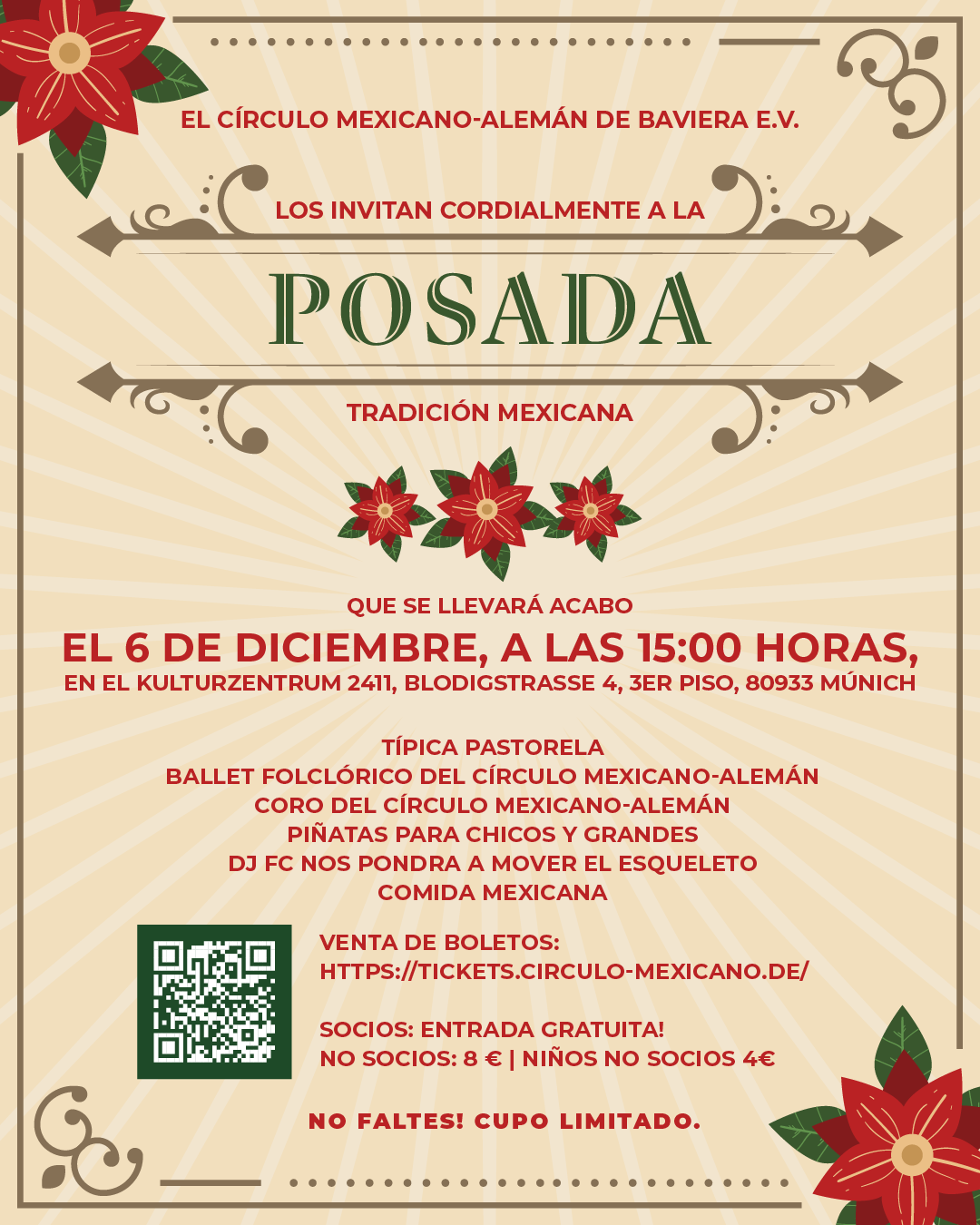 EL CÍRCULO MEXICANO-ALEMÁN DE BAVIERA E.V.

LOS INVITAN CORDIALMENTE A LA

POSADA

TRADICIÓN MEXICANA

QUE SE LLEVARÁ ACABO

EL 6 DE DICIEMBRE, A LAS 15:00 HORAS,

EN EL KULTURZENTRUM 2411, BLODIGSTRASSE 4, 3ER PISO, 80933 MÚNICH

TÍPICA PASTORELA
BALLET FOLCLÓRICO DEL CÍRCULO MEXICANO-ALEMÁN
CORO DEL CÍRCULO MEXICANO-ALEMÁN
PIÑATAS PARA CHICOS Y GRANDES
DJ FC NOS PONDRA A MOVER EL ESQUELETO
COMIDA MEXICANA

VENTA DE BOLETOS:
HTTPS://TICKETS.CIRCULO-MEXICANO.DE/

SOCIOS: ENTRADA GRATUITA!
NO SOCIOS: 8 € | NIÑOS NO SOCIOS 4€

NO FALTES! CUPO LIMITADO.